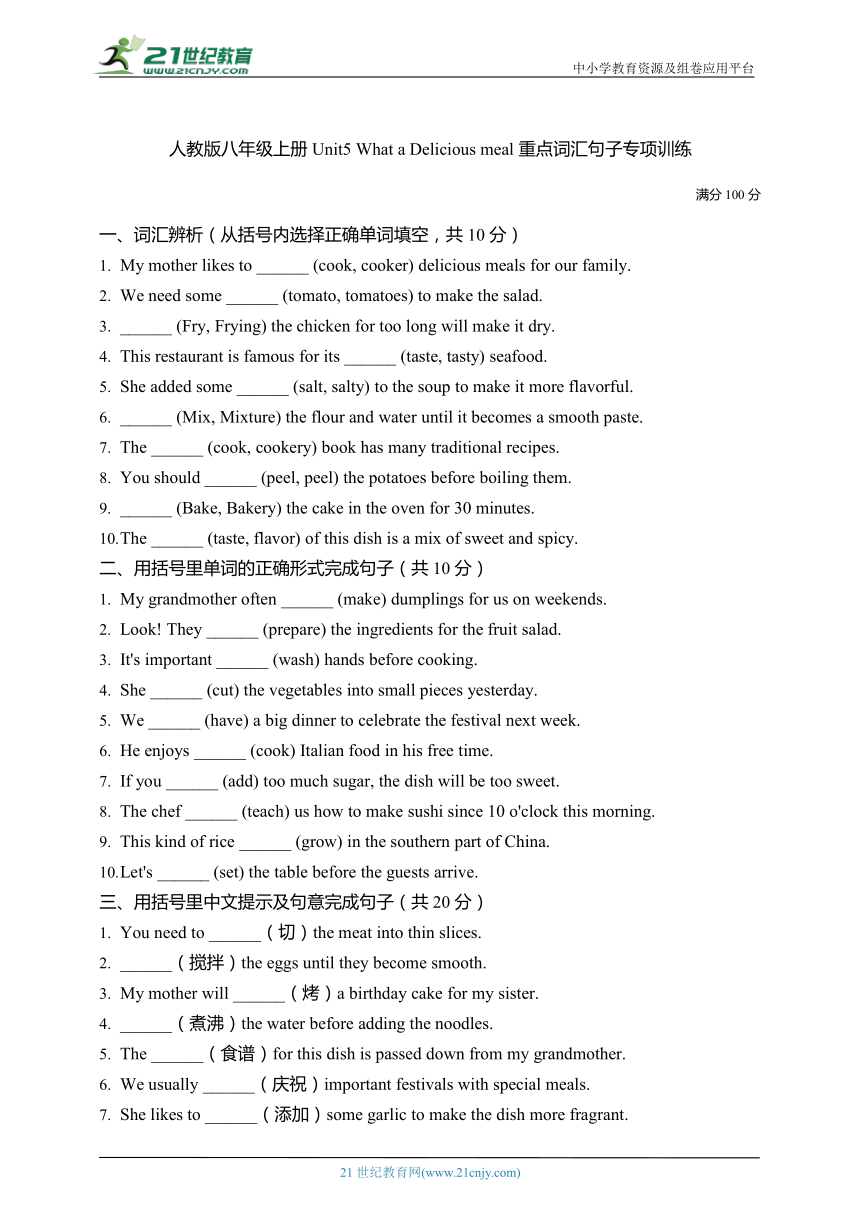 21世纪教育
www.21cnjy.com
中小学教育资源及组卷应用平台

人教版八年级上册 Unit5 What a Delicious meal 重点词汇句子专项训练

满分 100 分

一、词汇辨析（从括号内选择正确单词填空，共 10 分）
1. My mother likes to ______ (cook, cooker) delicious meals for our family.
2. We need some ______ (tomato, tomatoes) to make the salad.
3. ______ (Fry, Frying) the chicken for too long will make it dry.
4. This restaurant is famous for its ______ (taste, tasty) seafood.
5. She added some ______ (salt, salty) to the soup to make it more flavorful.
6. ______ (Mix, Mixture) the flour and water until it becomes a smooth paste.
7. The ______ (cook, cookery) book has many traditional recipes.
8. You should ______ (peel, peel) the potatoes before boiling them.
9. ______ (Bake, Bakery) the cake in the oven for 30 minutes.
10. The ______ (taste, flavor) of this dish is a mix of sweet and spicy.
二、用括号里单词的正确形式完成句子（共 10 分）
1. My grandmother often ______ (make) dumplings for us on weekends.
2. Look! They ______ (prepare) the ingredients for the fruit salad.
3. It's important ______ (wash) hands before cooking.
4. She ______ (cut) the vegetables into small pieces yesterday.
5. We ______ (have) a big dinner to celebrate the festival next week.
6. He enjoys ______ (cook) Italian food in his free time.
7. If you ______ (add) too much sugar, the dish will be too sweet.
8. The chef ______ (teach) us how to make sushi since 10 o'clock this morning.
9. This kind of rice ______ (grow) in the southern part of China.
10. Let's ______ (set) the table before the guests arrive.
三、用括号里中文提示及句意完成句子（共 20 分）
1. You need to ______（切）the meat into thin slices.
2. ______（搅拌）the eggs until they become smooth.
3. My mother will ______（烤）a birthday cake for my sister.
4. ______（煮沸）the water before adding the noodles.
5. The ______（食谱）for this dish is passed down from my grandmother.
6. We usually ______（庆祝）important festivals with special meals.
7. She likes to ______（添加）some garlic to make the dish more fragrant.

21 世纪教育网(www.21cnjy.com)